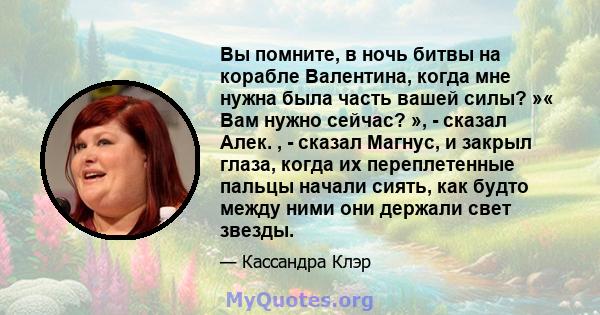 Вы помните, в ночь битвы на корабле Валентина, когда мне нужна была часть вашей силы? »« Вам нужно сейчас? », - сказал Алек. , - сказал Магнус, и закрыл глаза, когда их переплетенные пальцы начали сиять, как будто между ними они держали свет звезды.

— Кассандра Клэр

MyQuotes.org